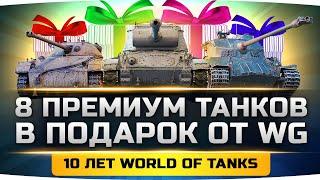 8 ПРЕМИУМ ТАНКОВ
В ПОДАРОК ОТ WG

10 ЛЕТ WORLD OF TANKS